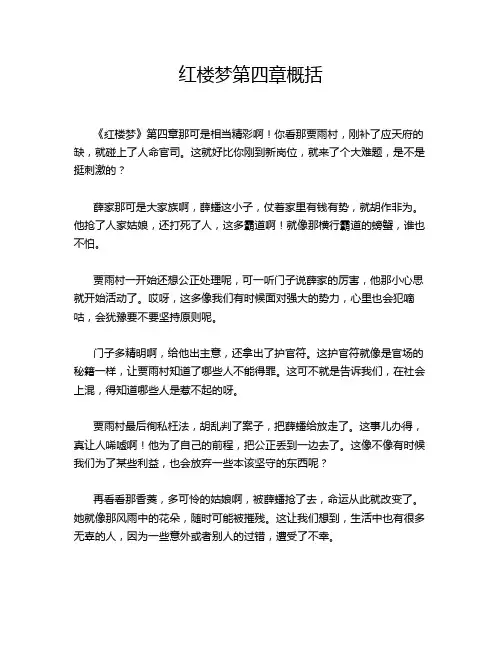 红楼梦第四章概括

《红楼梦》第四章那可是相当精彩啊！你看那贾雨村，刚补了应天府的缺，就碰上了人命官司。这就好比你刚到新岗位，就来了个大难题，是不是挺刺激的？

薛家那可是大家族啊，薛蟠这小子，仗着家里有钱有势，就胡作非为。他抢了人家姑娘，还打死了人，这多霸道啊！就像那横行霸道的螃蟹，谁也不怕。

贾雨村一开始还想公正处理呢，可一听门子说薛家的厉害，他那小心思就开始活动了。哎呀，这多像我们有时候面对强大的势力，心里也会犯嘀咕，会犹豫要不要坚持原则呢。

门子多精明啊，给他出主意，还拿出了护官符。这护官符就像是官场的秘籍一样，让贾雨村知道了哪些人不能得罪。这可不就是告诉我们，在社会上混，得知道哪些人是惹不起的呀。

贾雨村最后徇私枉法，胡乱判了案子，把薛蟠给放走了。这事儿办得，真让人唏嘘啊！他为了自己的前程，把公正丢到一边去了。这像不像有时候我们为了某些利益，也会放弃一些本该坚守的东西呢？

再看看那香菱，多可怜的姑娘啊，被薛蟠抢了去，命运从此就改变了。她就像那风雨中的花朵，随时可能被摧残。这让我们想到，生活中也有很多无辜的人，因为一些意外或者别人的过错，遭受了不幸。